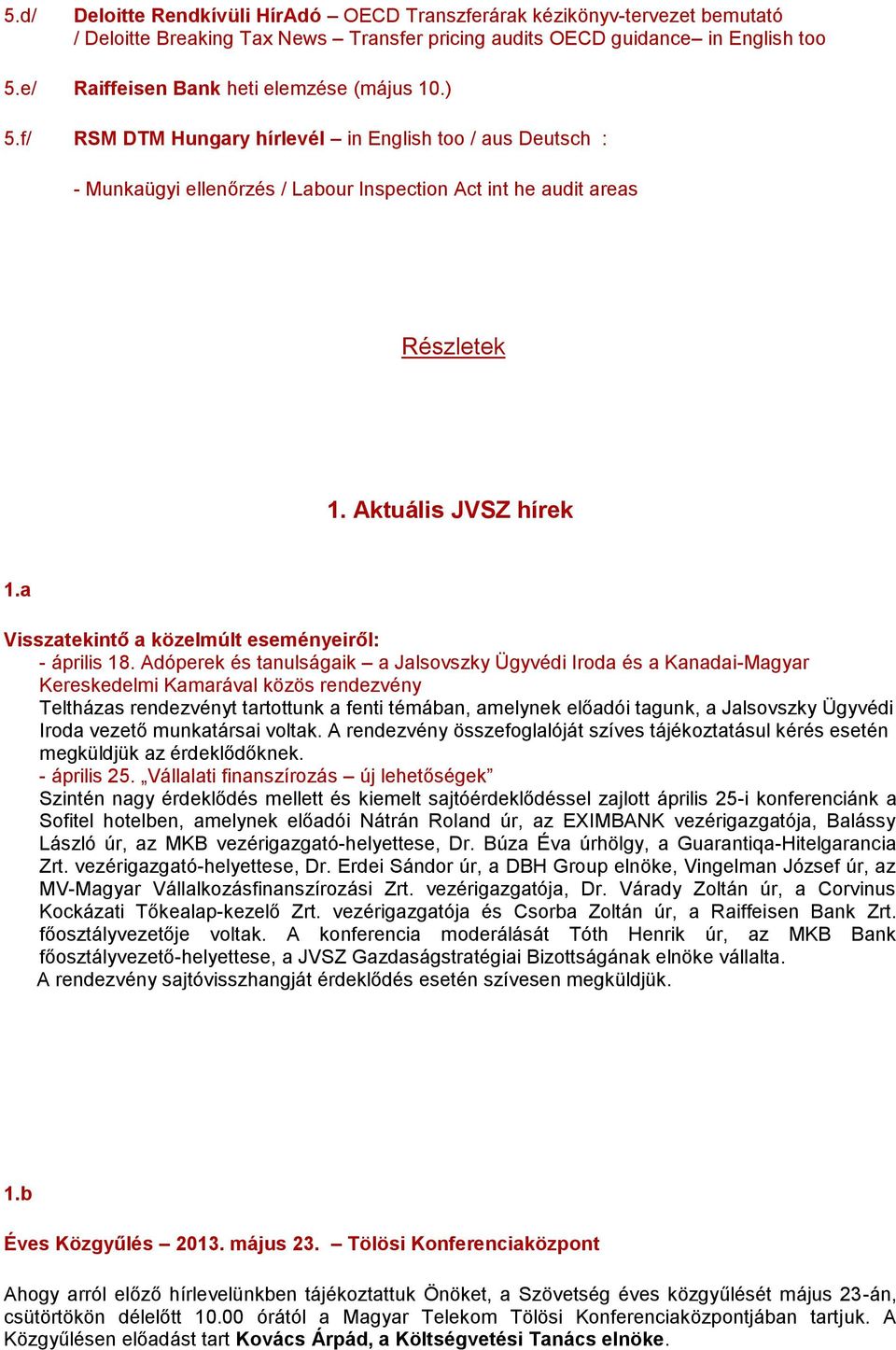 5.d/ Deloitte Rendkívüli HírAdó – OECD Transzferárak kézikönyv-tervezet bemutató / Deloitte Breaking Tax News – Transfer pricing audits OECD guidance– in English too

5.e/ Raiffeisen Bank heti elemzése (május 10.)

5.f/ RSM DTM Hungary hírlevél – in English too / aus Deutsch :

- Munkaügyi ellenőrzés / Labour Inspection Act int he audit areas

Részletek

1. Aktuális JVSZ hírek

1.a

Visszatekintő a közelmúlt eseményeiről:
- április 18. Adóperek és tanulságaik – a Jalsovszky Ügyvédi Iroda és a Kanadai-Magyar Kereskedelmi Kamarával közös rendezvény
Teltházas rendezvényt tartottunk a fenti témában, amelynek előadói tagunk, a Jalsovszky Ügyvédi Iroda vezető munkatársai voltak. A rendezvény összefoglalóját szíves tájékoztatásul kérés esetén megküldjük az érdeklődőknek.
- április 25. „Vállalati finanszírozás – új lehetőségek”
Szintén nagy érdeklődés mellett és kiemelt sajtóérdeklődéssel zajlott április 25-i konferenciánk a Sofitel hotelben, amelynek előadói Nátrán Roland úr, az EXIMBANK vezérigazgatója, Balássy László úr, az MKB vezérigazgató-helyettese, Dr. Búza Éva úrhölgy, a Guarantiqa-Hitelgarancia Zrt. vezérigazgató-helyettese, Dr. Erdei Sándor úr, a DBH Group elnöke, Vingelman József úr, az MV-Magyar Vállalkozásfinanszírozási Zrt. vezérigazgatója, Dr. Várady Zoltán úr, a Corvinus Kockázati Tőkealap-kezelő Zrt. vezérigazgatója és Csorba Zoltán úr, a Raiffeisen Bank Zrt. főosztályvezetője voltak. A konferencia moderálását Tóth Henrik úr, az MKB Bank főosztályvezető-helyettese, a JVSZ Gazdaságstratégiai Bizottságának elnöke vállalta.
A rendezvény sajtóvisszhangját érdeklődés esetén szívesen megküldjük.

1.b

Éves Közgyűlés – 2013. május 23. – Tölösi Konferenciaközpont

Ahogy arról előző hírlevelünkben tájékoztattuk Önöket, a Szövetség éves közgyűlését május 23-án, csütörtökön délelőtt 10.00 órától a Magyar Telekom Tölösi Konferenciaközpontjában tartjuk. A Közgyűlésen előadást tart Kovács Árpád, a Költségvetési Tanács elnöke.